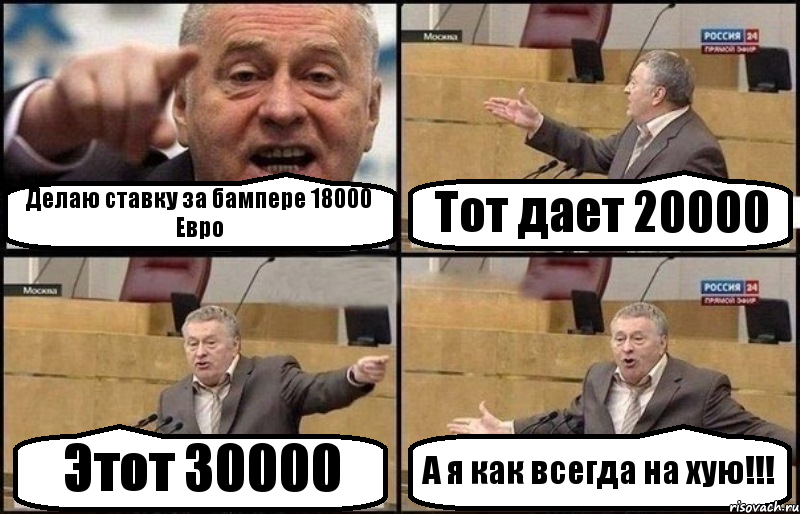 Делаю ставку за бампере 18000 Евро

Москва
РОССИЯ 24
ПРЯМОЙ ЭФИР

Тот дает 20000

Москва

Этот 30000

РОССИЯ 24
ПРЯМОЙ ЭФИР

А я как всегда на хую!!!

risovach.ru